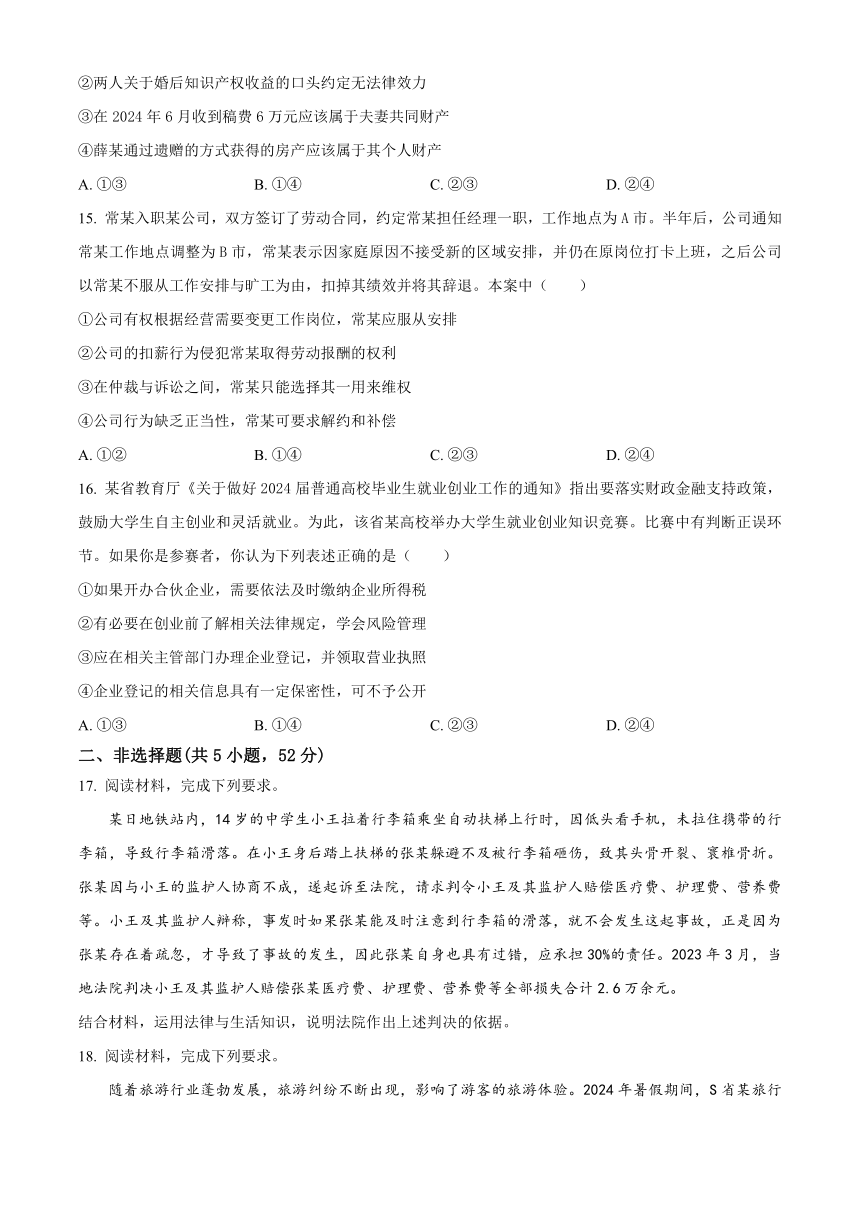 ②两人关于婚后知识产权收益的口头约定无法律效力

③在 2024 年 6 月收到稿费 6 万元应该属于夫妻共同财产

④薛某通过遗赠的方式获得的房产应该属于其个人财产

A. ①③　　B. ①④　　C. ②③　　D. ②④

15. 常某入职某公司，双方签订了劳动合同，约定常某担任经理一职，工作地点为 A 市。半年后，公司通知常某工作地点调整为 B 市，常某表示因家庭原因不接受新的区域安排，并仍在原岗位打卡上班，之后公司以常某不服从工作安排与旷工为由，扣掉其绩效并将其辞退。本案中（　　）

①公司有权根据经营需要变更工作岗位，常某应服从安排

②公司的扣薪行为侵犯常某取得劳动报酬的权利

③在仲裁与诉讼之间，常某只能选择其一用来维权

④公司行为缺乏正当性，常某可要求解约和补偿

A. ①②　　B. ①④　　C. ②③　　D. ②④

16. 某省教育厅《关于做好 2024 届普通高校毕业生就业创业工作的通知》指出要落实财政金融支持政策，鼓励大学生自主创业和灵活就业。为此，该省某高校举办大学生就业创业知识竞赛。比赛中有判断正误环节。如果你是参赛者，你认为下列表述正确的是（　　）

①如果开办合伙企业，需要依法及时缴纳企业所得税

②有必要在创业前了解相关法律规定，学会风险管理

③应在相关主管部门办理企业登记，并领取营业执照

④企业登记的相关信息具有一定保密性，可不予公开

A. ①③　　B. ①④　　C. ②③　　D. ②④

二、非选择题(共 5 小题，52 分)

17. 阅读材料，完成下列要求。

某日地铁站内，14 岁的中学生小王拉着行李箱乘坐自动扶梯上行时，因低头看手机，未拉住携带的行李箱，导致行李箱滑落。在小王身后踏上扶梯的张某躲避不及被行李箱砸伤，致其头骨开裂、寰椎骨折。张某因与小王的监护人协商不成，遂起诉至法院，请求判令小王及其监护人赔偿医疗费、护理费、营养费等。小王及其监护人辩称，事发时如果张某能及时注意到行李箱的滑落，就不会发生这起事故，正是因为张某存在着疏忽，才导致了事故的发生，因此张某自身也具有过错，应承担 30%的责任。2023 年 3 月，当地法院判决小王及其监护人赔偿张某医疗费、护理费、营养费等全部损失合计 2.6 万余元。

结合材料，运用法律与生活知识，说明法院作出上述判决的依据。

18. 阅读材料，完成下列要求。

随着旅游行业蓬勃发展，旅游纠纷不断出现，影响了游客的旅游体验。2024 年暑假期间，S 省某旅行